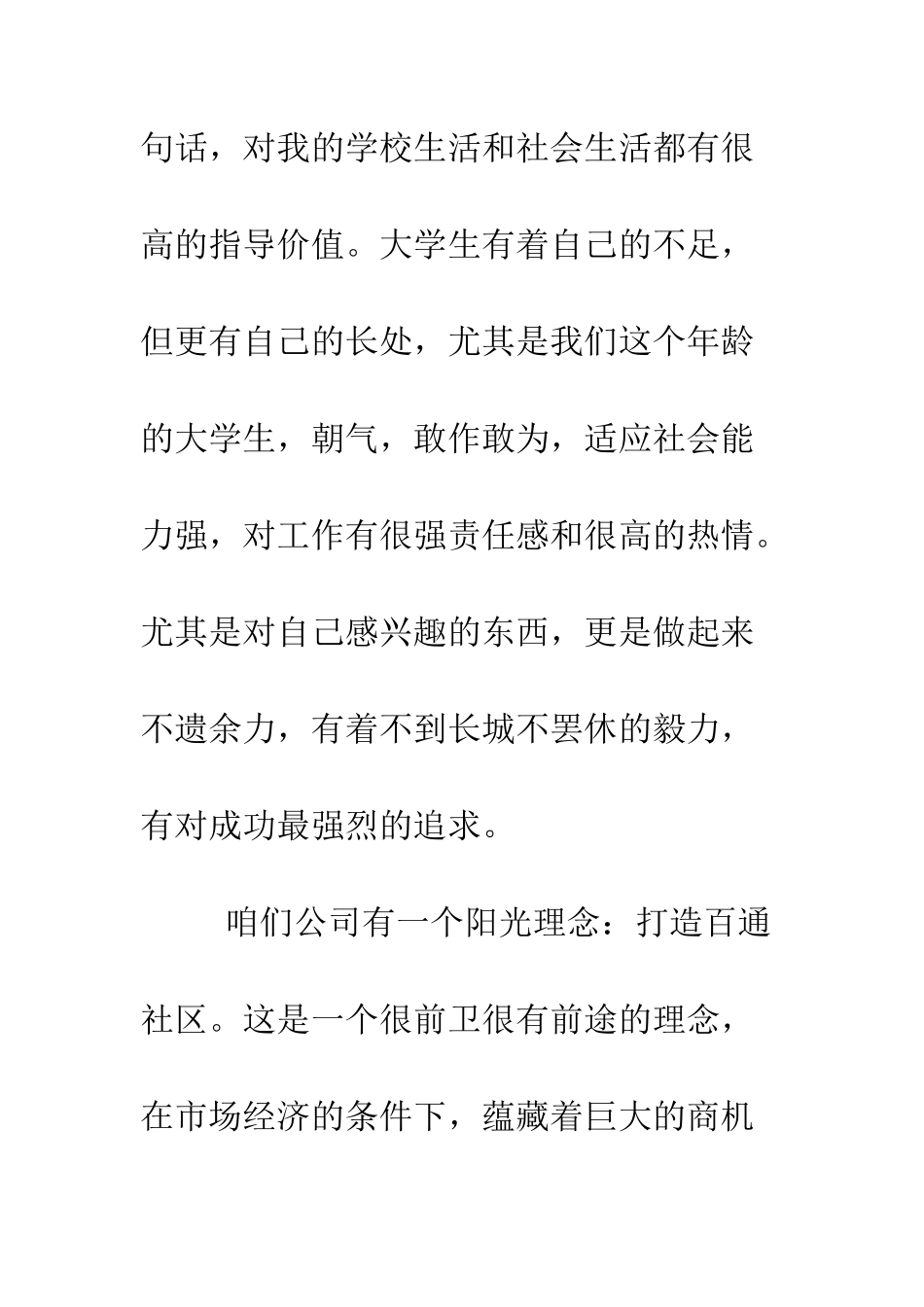 句话，对我的学校生活和社会生活都有很高的指导价值。大学生有着自己的不足，但更有自己的长处，尤其是我们这个年龄的大学生，朝气，敢作敢为，适应社会能力强，对工作有很强责任感和很高的热情。尤其是对自己感兴趣的东西，更是做起来不遗余力，有着不到长城不罢休的毅力，有对成功最强烈的追求。

咱们公司有一个阳光理念：打造百通社区。这是一个很前卫很有前途的理念，在市场经济的条件下，蕴藏着巨大的商机